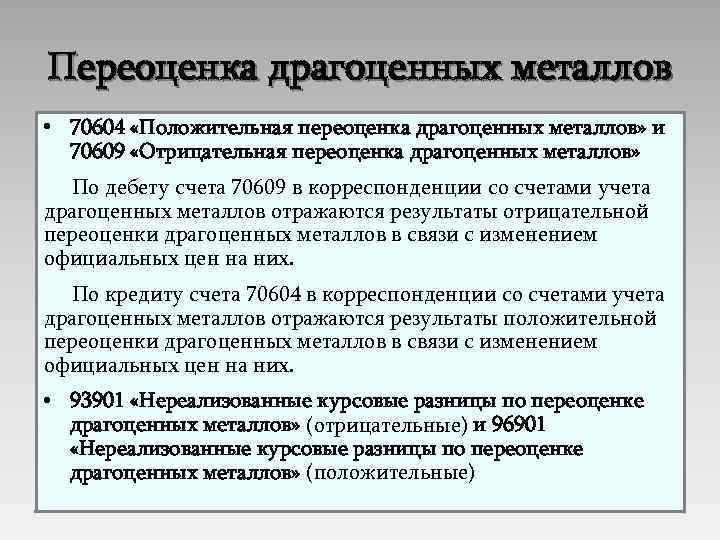 Переоценка драгоценных металлов

• 70604 «Положительная переоценка драгоценных металлов» и 70609 «Отрицательная переоценка драгоценных металлов»

По дебету счета 70609 в корреспонденции со счетами учета драгоценных металлов отражаются результаты отрицательной переоценки драгоценных металлов в связи с изменением официальных цен на них.

По кредиту счета 70604 в корреспонденции со счетами учета драгоценных металлов отражаются результаты положительной переоценки драгоценных металлов в связи с изменением официальных цен на них.

• 93901 «Нереализованные курсовые разницы по переоценке драгоценных металлов» (отрицательные) и 96901 «Нереализованные курсовые разницы по переоценке драгоценных металлов» (положительные)